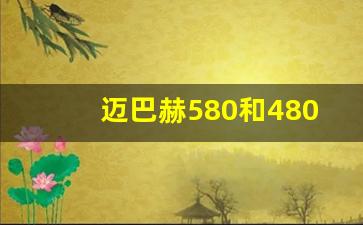 迈巴赫580和480